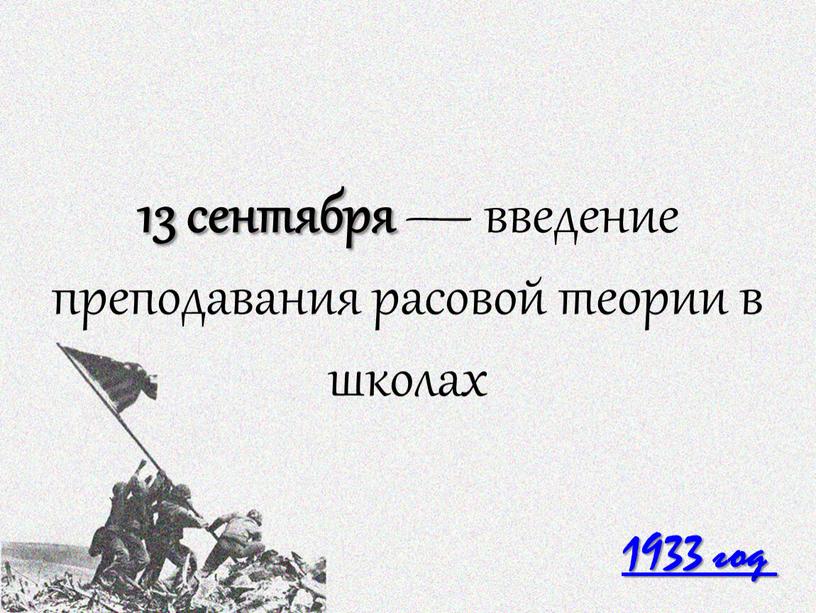 13 сентября — введение преподавания расовой теории в школах

1933 год